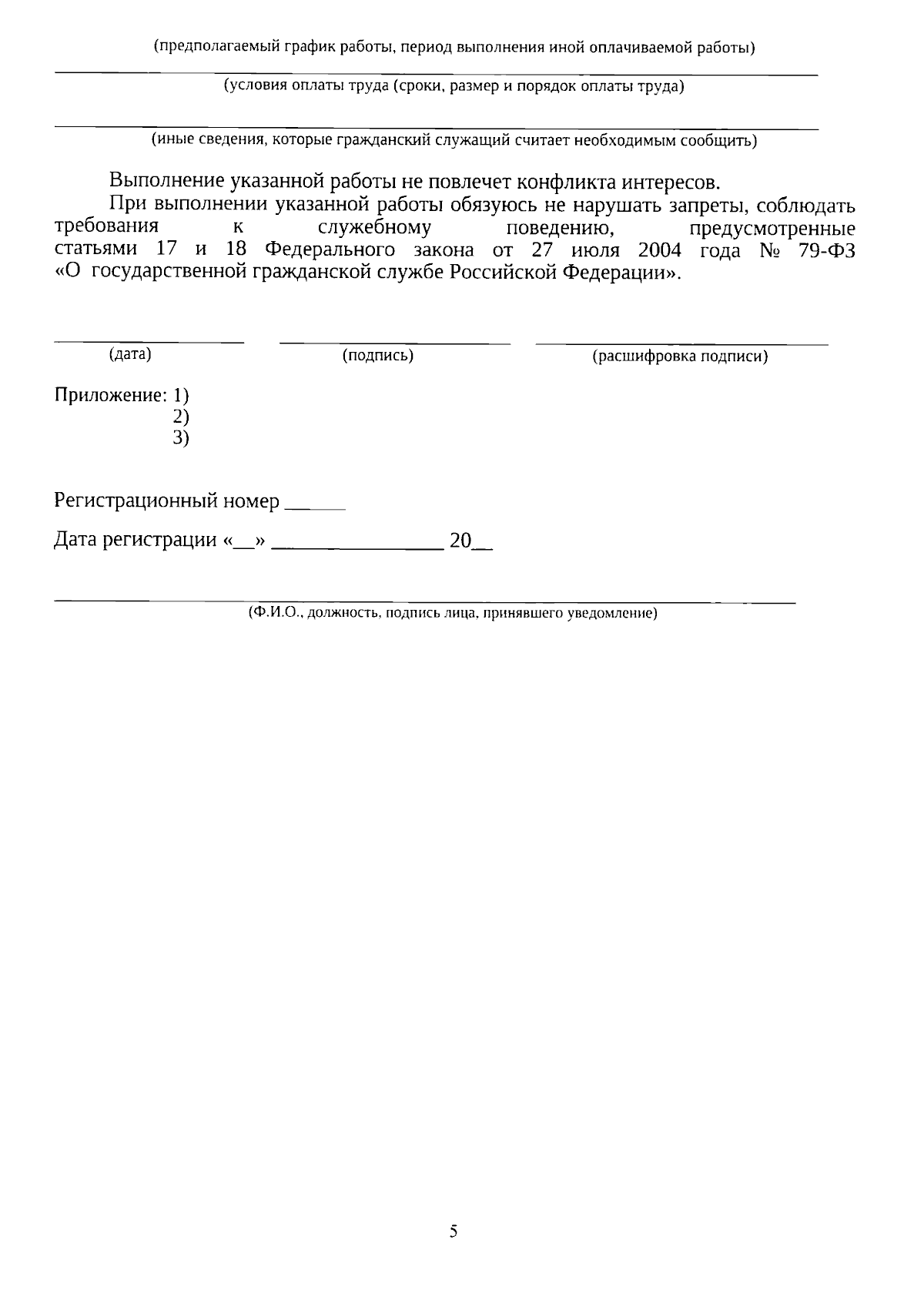 (предполагаемый график работы, период выполнения иной оплачиваемой работы)

(условия оплаты труда (сроки, размер и порядок оплаты труда)

(иные сведения, которые гражданский служащий считает необходимым сообщить)

Выполнение указанной работы не повлечет конфликта интересов.

При выполнении указанной работы обязуюсь не нарушать запреты, соблюдать требования к служебному поведению, предусмотренные статьями 17 и 18 Федерального закона от 27 июля 2004 года № 79-ФЗ «О государственной гражданской службе Российской Федерации».

(дата) (подпись) (расшифровка подписи)

Приложение: 1)
2)
3)

Регистрационный номер ______

Дата регистрации «__» ________________ 20__

(Ф.И.О., должность, подпись лица, принявшего уведомление)

5